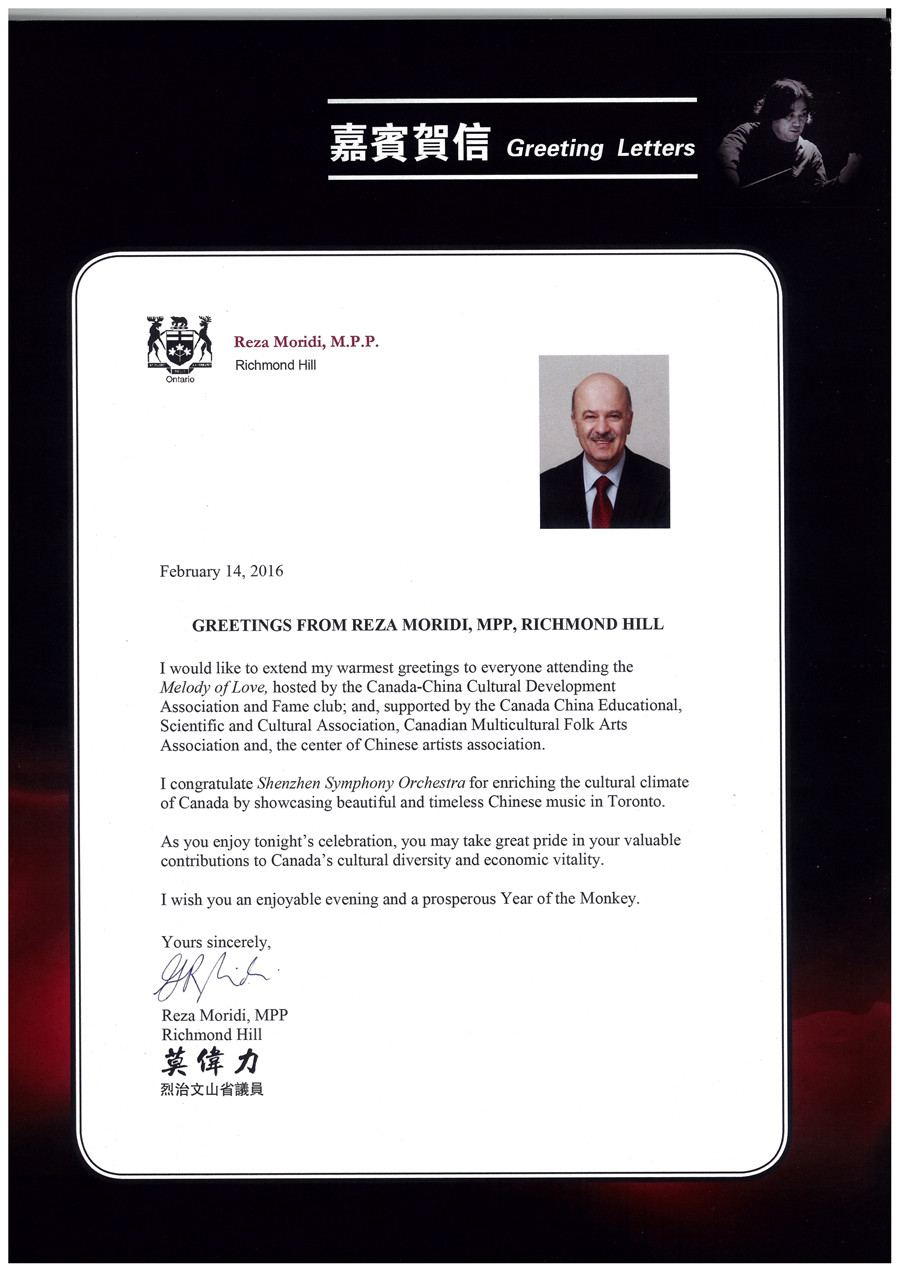 嘉賓賀信 Greeting Letters

Ontario

Reza Moridi, M.P.P.
Richmond Hill

February 14, 2016

GREETINGS FROM REZA MORIDI, MPP, RICHMOND HILL

I would like to extend my warmest greetings to everyone attending the Melody of Love, hosted by the Canada-China Cultural Development Association and Fame club; and, supported by the Canada China Educational, Scientific and Cultural Association, Canadian Multicultural Folk Arts Association and, the center of Chinese artists association.

I congratulate Shenzhen Symphony Orchestra for enriching the cultural climate of Canada by showcasing beautiful and timeless Chinese music in Toronto.

As you enjoy tonight's celebration, you may take great pride in your valuable contributions to Canada's cultural diversity and economic vitality.

I wish you an enjoyable evening and a prosperous Year of the Monkey.

Yours sincerely,

Reza Moridi, MPP
Richmond Hill
莫偉力
烈治文山省議員